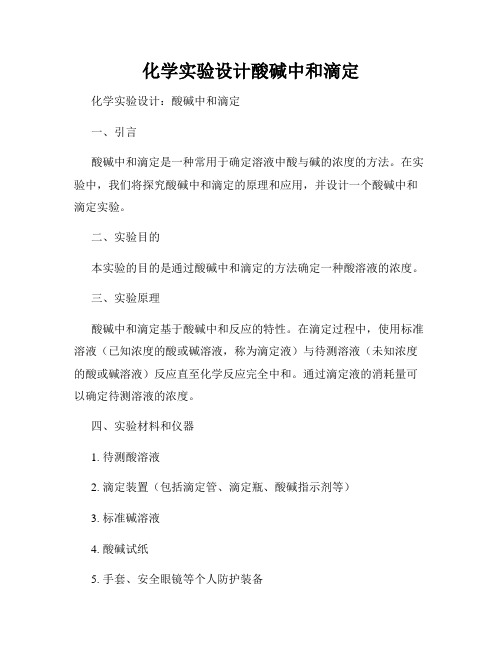 化学实验设计酸碱中和滴定

化学实验设计：酸碱中和滴定

一、引言

酸碱中和滴定是一种常用于确定溶液中酸与碱的浓度的方法。在实验中，我们将探究酸碱中和滴定的原理和应用，并设计一个酸碱中和滴定实验。

二、实验目的

本实验的目的是通过酸碱中和滴定的方法确定一种酸溶液的浓度。

三、实验原理

酸碱中和滴定基于酸碱中和反应的特性。在滴定过程中，使用标准溶液（已知浓度的酸或碱溶液，称为滴定液）与待测溶液（未知浓度的酸或碱溶液）反应直至化学反应完全中和。通过滴定液的消耗量可以确定待测溶液的浓度。

四、实验材料和仪器

1. 待测酸溶液

2. 滴定装置（包括滴定管、滴定瓶、酸碱指示剂等）

3. 标准碱溶液

4. 酸碱试纸

5. 手套、安全眼镜等个人防护装备